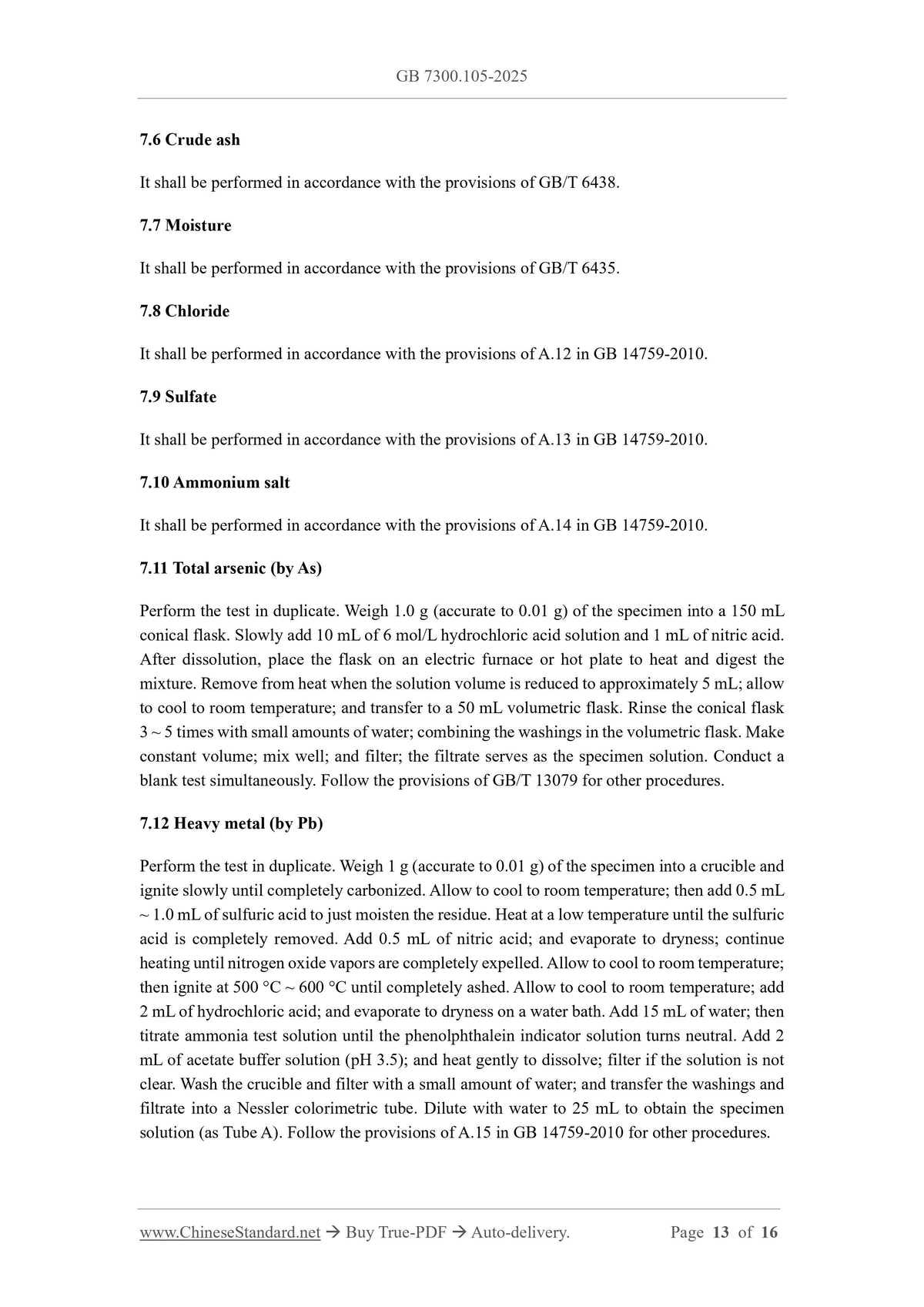 GB 7300.105-2025

7.6 Crude ash

It shall be performed in accordance with the provisions of GB/T 6438.

7.7 Moisture

It shall be performed in accordance with the provisions of GB/T 6435.

7.8 Chloride

It shall be performed in accordance with the provisions of A.12 in GB 14759-2010.

7.9 Sulfate

It shall be performed in accordance with the provisions of A.13 in GB 14759-2010.

7.10 Ammonium salt

It shall be performed in accordance with the provisions of A.14 in GB 14759-2010.

7.11 Total arsenic (by As)

Perform the test in duplicate. Weigh 1.0 g (accurate to 0.01 g) of the specimen into a 150 mL conical flask. Slowly add 10 mL of 6 mol/L hydrochloric acid solution and 1 mL of nitric acid. After dissolution, place the flask on an electric furnace or hot plate to heat and digest the mixture. Remove from heat when the solution volume is reduced to approximately 5 mL; allow to cool to room temperature; and transfer to a 50 mL volumetric flask. Rinse the conical flask 3 ~ 5 times with small amounts of water; combining the washings in the volumetric flask. Make constant volume; mix well; and filter; the filtrate serves as the specimen solution. Conduct a blank test simultaneously. Follow the provisions of GB/T 13079 for other procedures.

7.12 Heavy metal (by Pb)

Perform the test in duplicate. Weigh 1 g (accurate to 0.01 g) of the specimen into a crucible and ignite slowly until completely carbonized. Allow to cool to room temperature; then add 0.5 mL ~ 1.0 mL of sulfuric acid to just moisten the residue. Heat at a low temperature until the sulfuric acid is completely removed. Add 0.5 mL of nitric acid; and evaporate to dryness; continue heating until nitrogen oxide vapors are completely expelled. Allow to cool to room temperature; then ignite at 500 °C ~ 600 °C until completely ashed. Allow to cool to room temperature; add 2 mL of hydrochloric acid; and evaporate to dryness on a water bath. Add 15 mL of water; then titrate ammonia test solution until the phenolphthalein indicator solution turns neutral. Add 2 mL of acetate buffer solution (pH 3.5); and heat gently to dissolve; filter if the solution is not clear. Wash the crucible and filter with a small amount of water; and transfer the washings and filtrate into a Nessler colorimetric tube. Dilute with water to 25 mL to obtain the specimen solution (as Tube A). Follow the provisions of A.15 in GB 14759-2010 for other procedures.

www.ChineseStandard.net → Buy True-PDF → Auto-delivery. Page 13 of 16